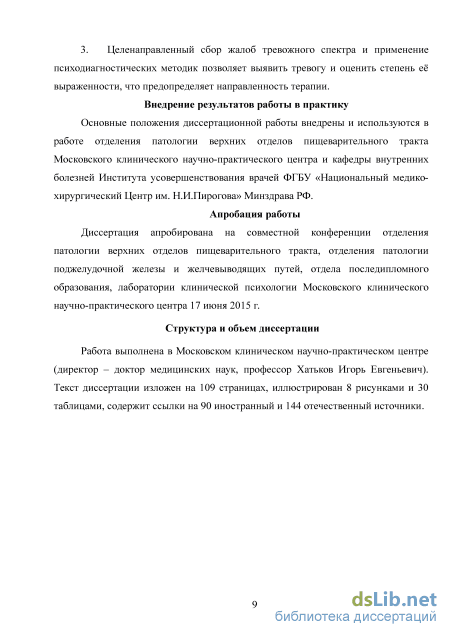 3. Целенаправленный сбор жалоб тревожного спектра и применение психодиагностических методик позволяет выявить тревогу и оценить степень её выраженности, что предопределяет направленность терапии.

Внедрение результатов работы в практику

Основные положения диссертационной работы внедрены и используются в работе отделения патологии верхних отделов пищеварительного тракта Московского клинического научно-практического центра и кафедры внутренних болезней Института усовершенствования врачей ФГБУ «Национальный медико-хирургический Центр им. Н.И.Пирогова» Минздрава РФ.

Апробация работы

Диссертация апробирована на совместной конференции отделения патологии верхних отделов пищеварительного тракта, отделения патологии поджелудочной железы и желчевыводящих путей, отдела последипломного образования, лаборатории клинической психологии Московского клинического научно-практического центра 17 июня 2015 г.

Структура и объем диссертации

Работа выполнена в Московском клиническом научно-практическом центре (директор – доктор медицинских наук, профессор Хатьков Игорь Евгеньевич). Текст диссертации изложен на 109 страницах, иллюстрирован 8 рисунками и 30 таблицами, содержит ссылки на 90 иностранный и 144 отечественный источники.

9

dsLib.net
библиотека диссертаций